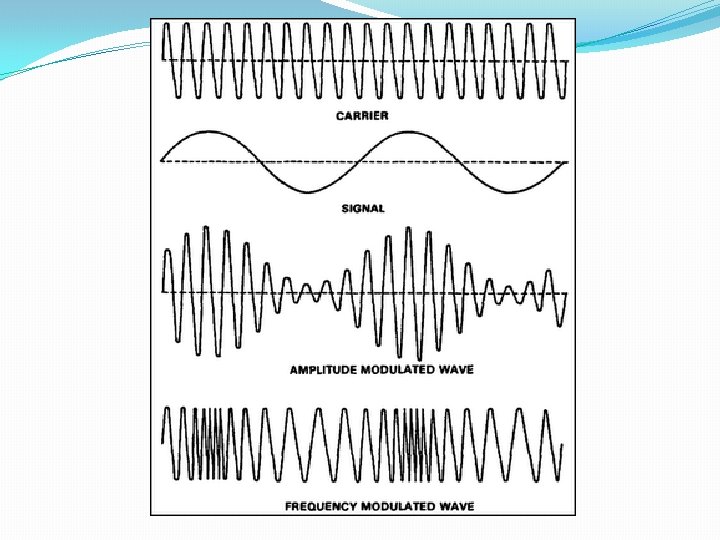 CARRIER

SIGNAL

AMPLITUDE MODULATED WAVE

FREQUENCY MODULATED WAVE